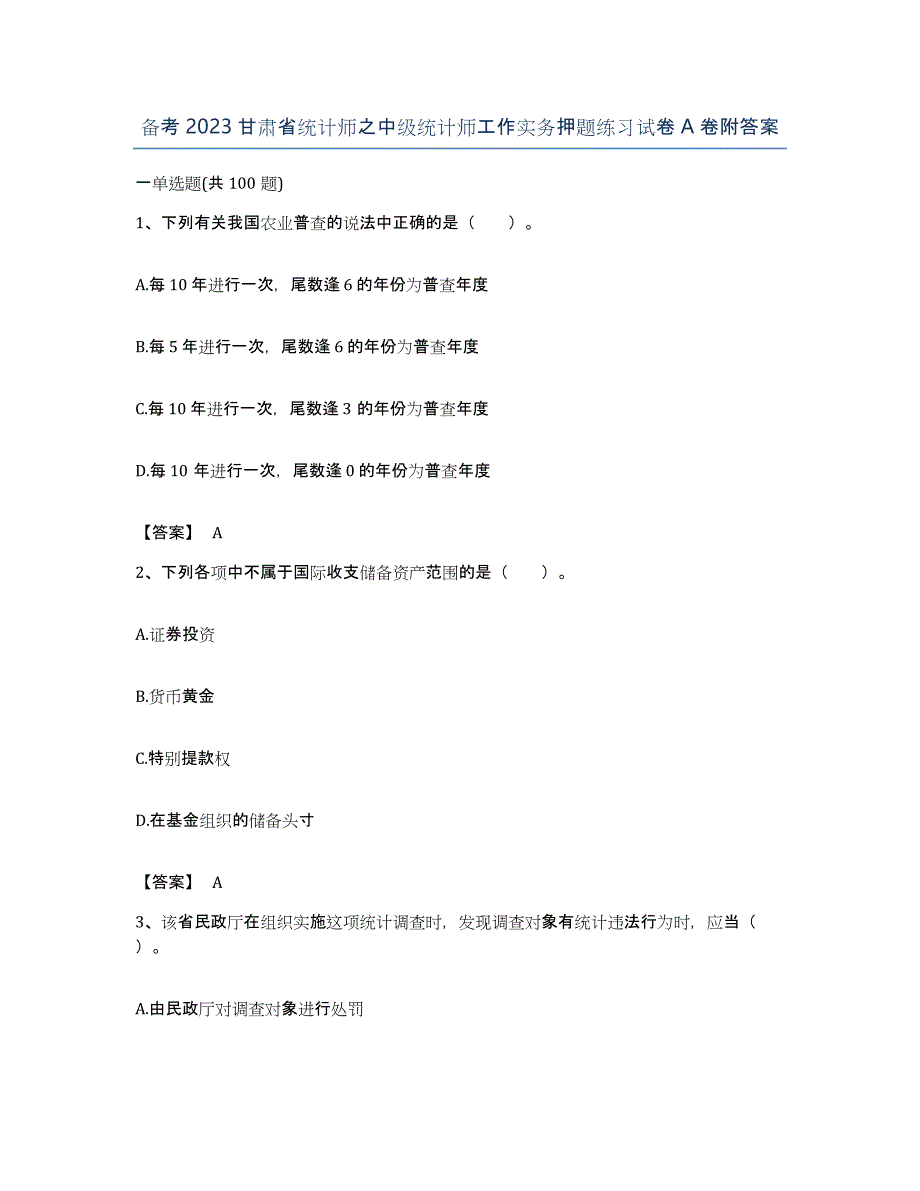 备考 2023 甘肃省统计师之中级统计师工作实务押题练习试卷 A 卷附答案

一单选题(共 100 题)

1、下列有关我国农业普查的说法中正确的是（ ）。

A.每 10 年进行一次，尾数逢 6 的年份为普查年度

B.每 5 年进行一次，尾数逢 6 的年份为普查年度

C.每 10 年进行一次，尾数逢 3 的年份为普查年度

D.每 10 年进行一次，尾数逢 0 的年份为普查年度

【答案】 A

2、下列各项中不属于国际收支储备资产范围的是（ ）。

A.证券投资

B.货币黄金

C.特别提款权

D.在基金组织的储备头寸

【答案】 A

3、该省民政厅在组织实施这项统计调查时，发现调查对象有统计违法行为时，应当（ ）。

A.由民政厅对调查对象进行处罚